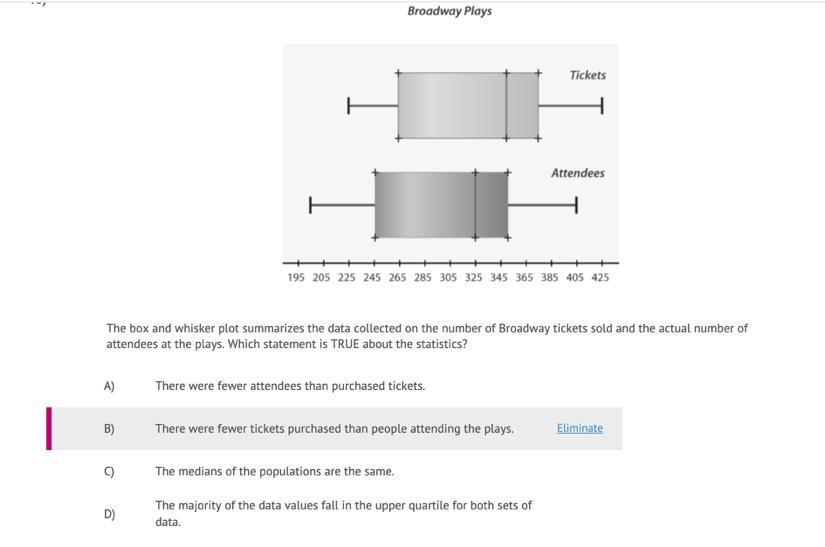 Broadway Plays

Tickets

Attendees

195 205 225 245 265 285 305 325 345 365 385 405 425

The box and whisker plot summarizes the data collected on the number of Broadway tickets sold and the actual number of attendees at the plays. Which statement is TRUE about the statistics?

A) There were fewer attendees than purchased tickets.

B) There were fewer tickets purchased than people attending the plays. Eliminate

C) The medians of the populations are the same.

D) The majority of the data values fall in the upper quartile for both sets of data.